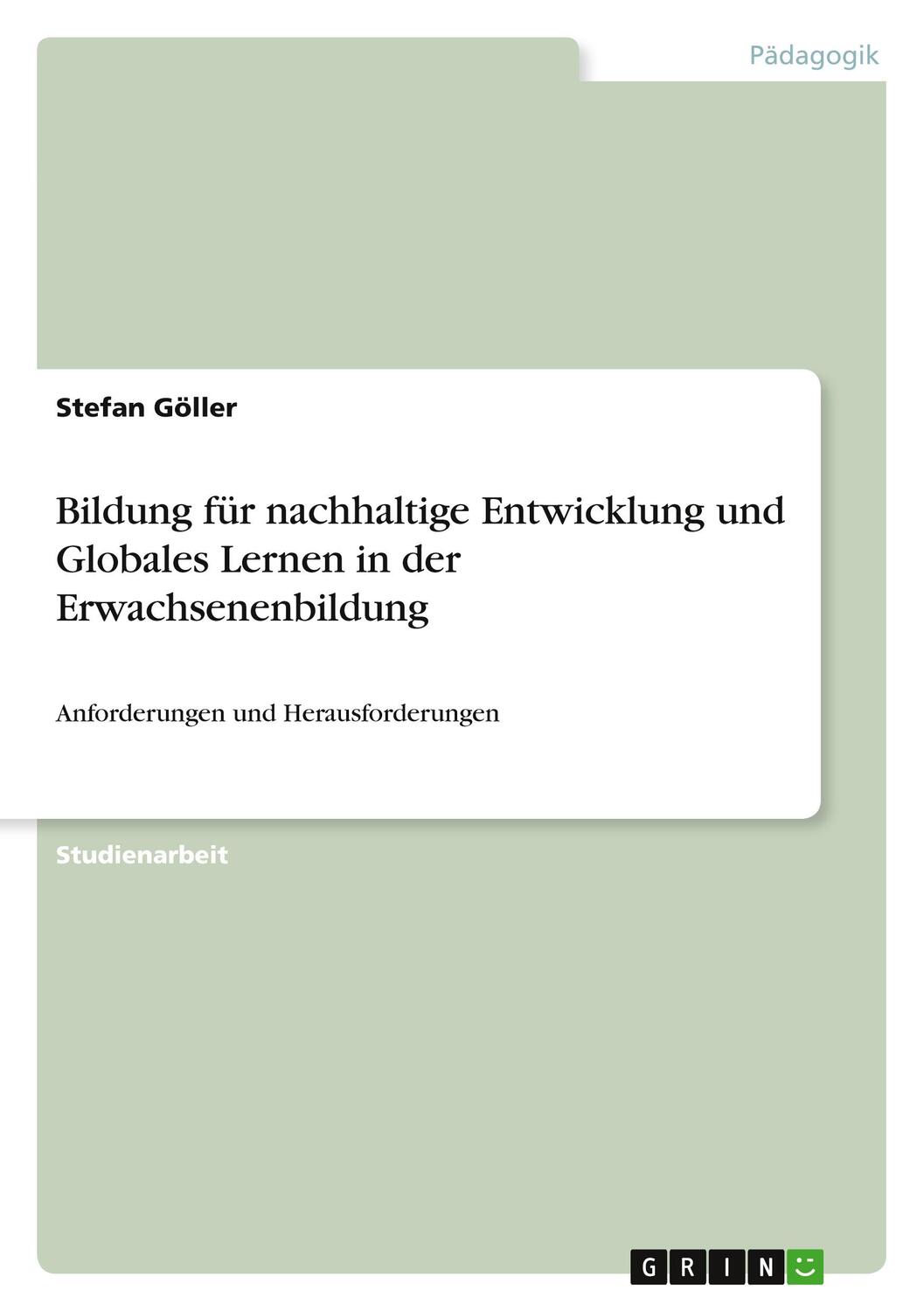 Pädagogik

Stefan Göller

Bildung für nachhaltige Entwicklung und Globales Lernen in der Erwachsenenbildung

Anforderungen und Herausforderungen

Studienarbeit

GRIN